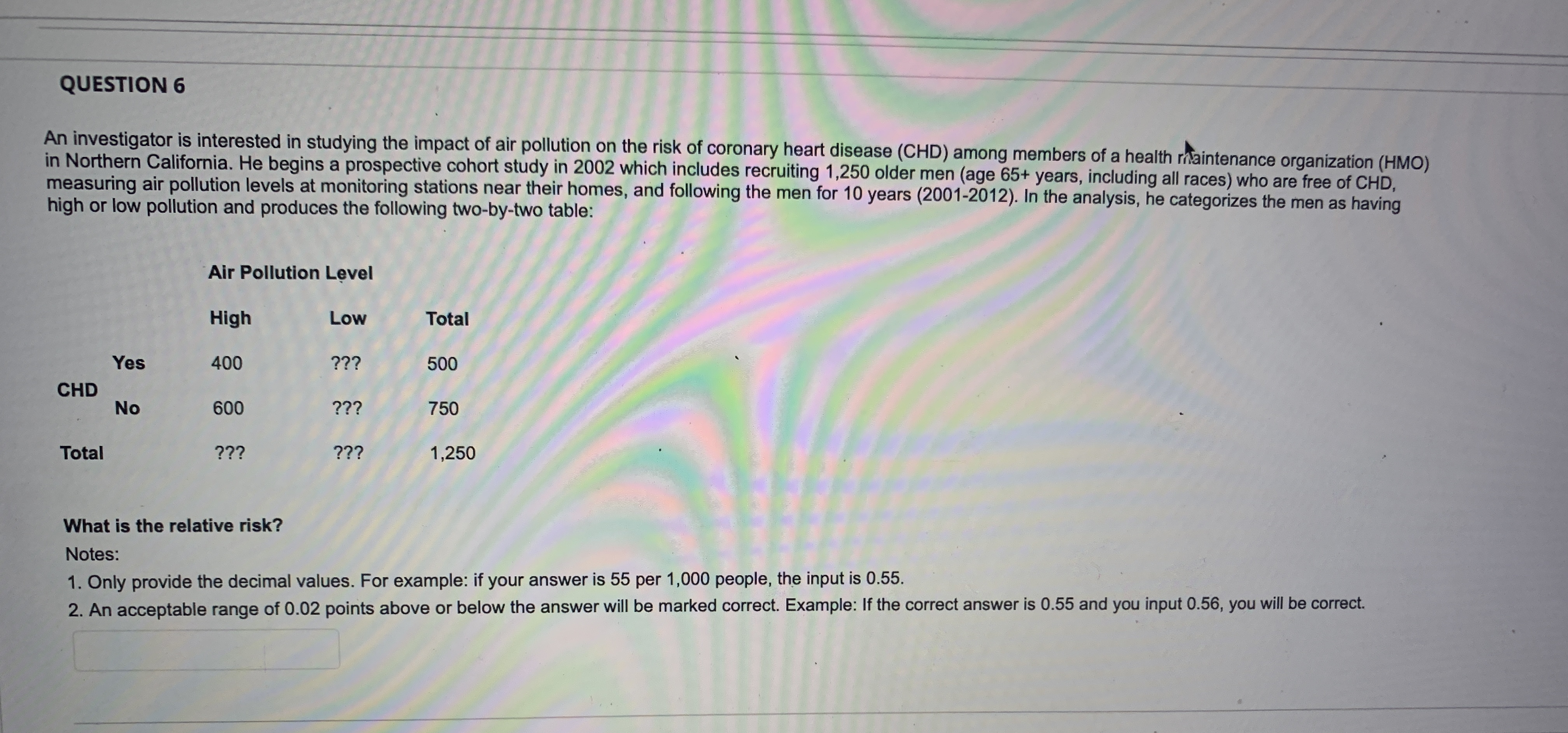 QUESTION 6

An investigator is interested in studying the impact of air pollution on the risk of coronary heart disease (CHD) among members of a health maintenance organization (HMO) in Northern California. He begins a prospective cohort study in 2002 which includes recruiting 1,250 older men (age 65+ years, including all races) who are free of CHD, measuring air pollution levels at monitoring stations near their homes, and following the men for 10 years (2001-2012). In the analysis, he categorizes the men as having high or low pollution and produces the following two-by-two table:

| | | Air Pollution Level | | |
|---|---|---|---|---|
| | | High | Low | Total |
| CHD | Yes | 400 | ??? | 500 |
| | No | 600 | ??? | 750 |
| Total | | ??? | ??? | 1,250 |

What is the relative risk?

Notes:

1. Only provide the decimal values. For example: if your answer is 55 per 1,000 people, the input is 0.55.

2. An acceptable range of 0.02 points above or below the answer will be marked correct. Example: If the correct answer is 0.55 and you input 0.56, you will be correct.